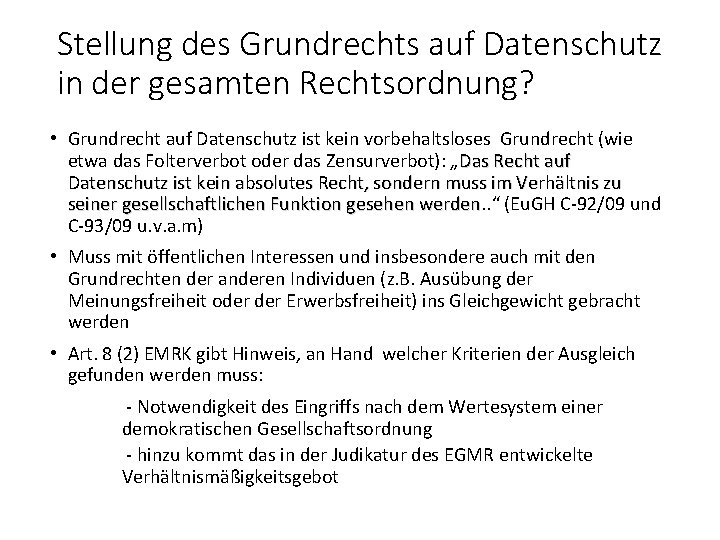 Stellung des Grundrechts auf Datenschutz in der gesamten Rechtsordnung?

• Grundrecht auf Datenschutz ist kein vorbehaltsloses Grundrecht (wie etwa das Folterverbot oder das Zensurverbot): „Das Recht auf Datenschutz ist kein absolutes Recht, sondern muss im Verhältnis zu seiner gesellschaftlichen Funktion gesehen werden..“ (EuGH C-92/09 und C-93/09 u.v.a.m)

• Muss mit öffentlichen Interessen und insbesondere auch mit den Grundrechten der anderen Individuen (z.B. Ausübung der Meinungsfreiheit oder der Erwerbsfreiheit) ins Gleichgewicht gebracht werden

• Art. 8 (2) EMRK gibt Hinweis, an Hand welcher Kriterien der Ausgleich gefunden werden muss:

- Notwendigkeit des Eingriffs nach dem Wertesystem einer demokratischen Gesellschaftsordnung

- hinzu kommt das in der Judikatur des EGMR entwickelte Verhältnismäßigkeitsgebot